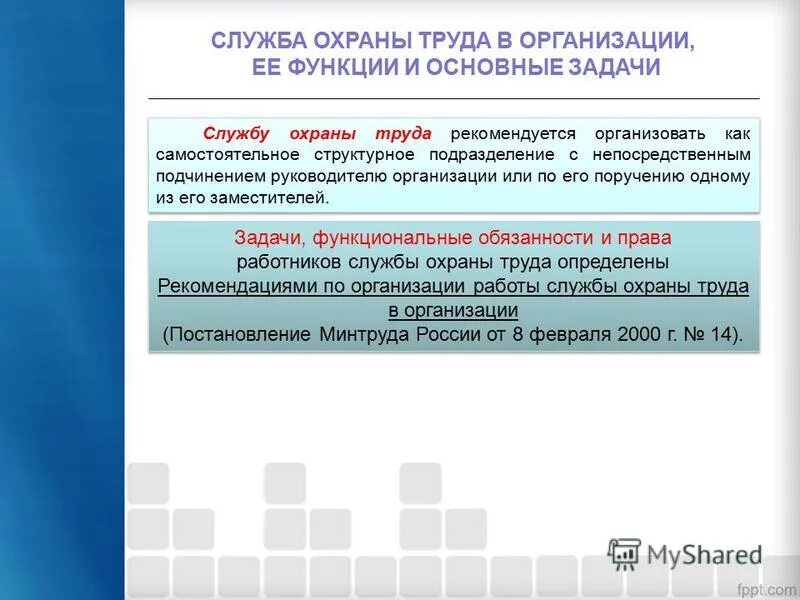 СЛУЖБА ОХРАНЫ ТРУДА В ОРГАНИЗАЦИИ, ЕЕ ФУНКЦИИ И ОСНОВНЫЕ ЗАДАЧИ

Службу охраны труда рекомендуется организовать как самостоятельное структурное подразделение с непосредственным подчинением руководителю организации или по его поручению одному из его заместителей.

Задачи, функциональные обязанности и права работников службы охраны труда определены Рекомендациями по организации работы службы охраны труда в организации (Постановление Минтруда России от 8 февраля 2000 г. № 14).

MyShared

fppt.com